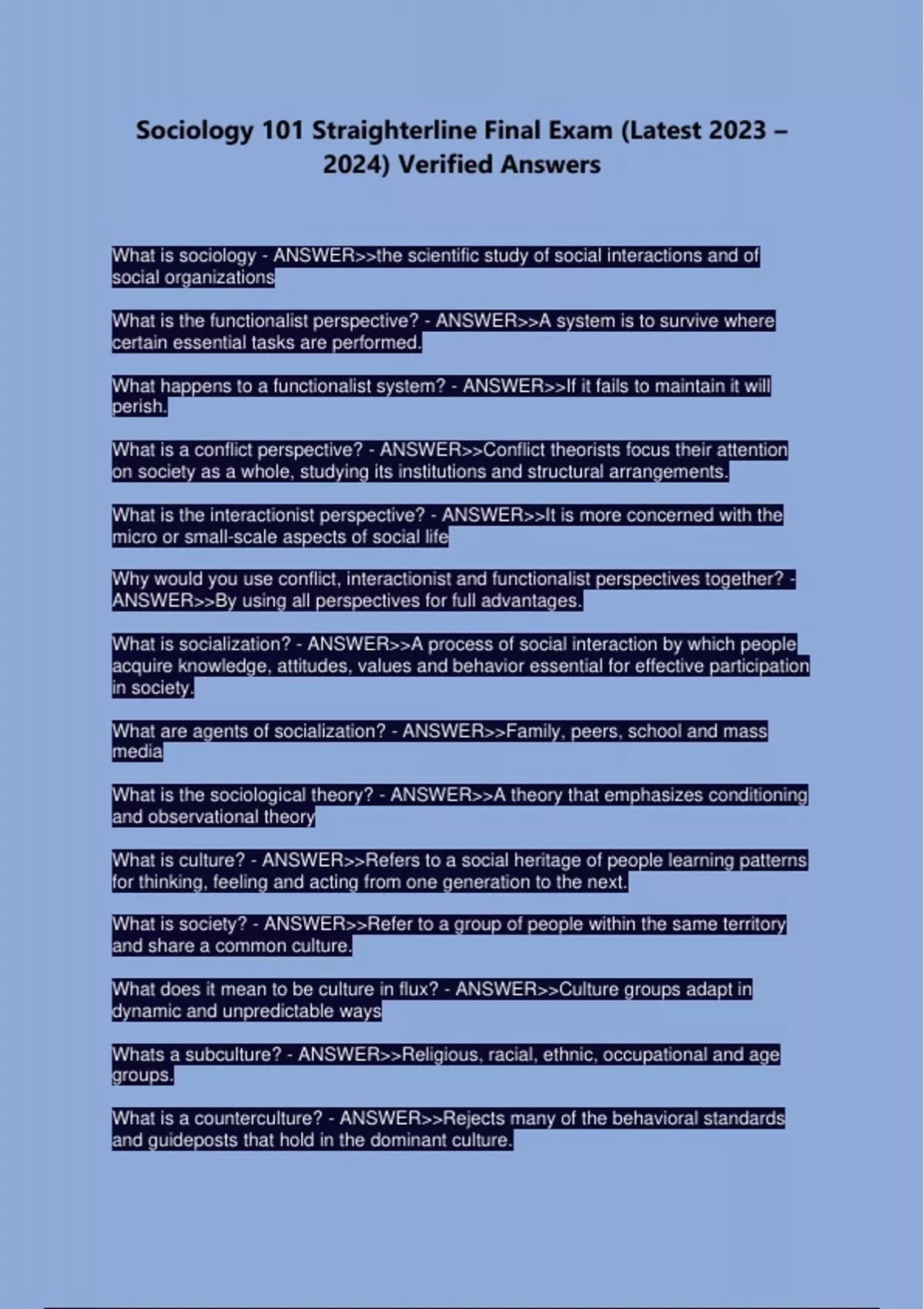 Sociology 101 Straighterline Final Exam (Latest 2023 – 2024) Verified Answers

What is sociology - ANSWER>>the scientific study of social interactions and of social organizations

What is the functionalist perspective? - ANSWER>>A system is to survive where certain essential tasks are performed.

What happens to a functionalist system? - ANSWER>>If it fails to maintain it will perish.

What is a conflict perspective? - ANSWER>>Conflict theorists focus their attention on society as a whole, studying its institutions and structural arrangements.

What is the interactionist perspective? - ANSWER>>It is more concerned with the micro or small-scale aspects of social life

Why would you use conflict, interactionist and functionalist perspectives together? - ANSWER>>By using all perspectives for full advantages.

What is socialization? - ANSWER>>A process of social interaction by which people acquire knowledge, attitudes, values and behavior essential for effective participation in society.

What are agents of socialization? - ANSWER>>Family, peers, school and mass media

What is the sociological theory? - ANSWER>>A theory that emphasizes conditioning and observational theory

What is culture? - ANSWER>>Refers to a social heritage of people learning patterns for thinking, feeling and acting from one generation to the next.

What is society? - ANSWER>>Refer to a group of people within the same territory and share a common culture.

What does it mean to be culture in flux? - ANSWER>>Culture groups adapt in dynamic and unpredictable ways

Whats a subculture? - ANSWER>>Religious, racial, ethnic, occupational and age groups.

What is a counterculture? - ANSWER>>Rejects many of the behavioral standards and guideposts that hold in the dominant culture.